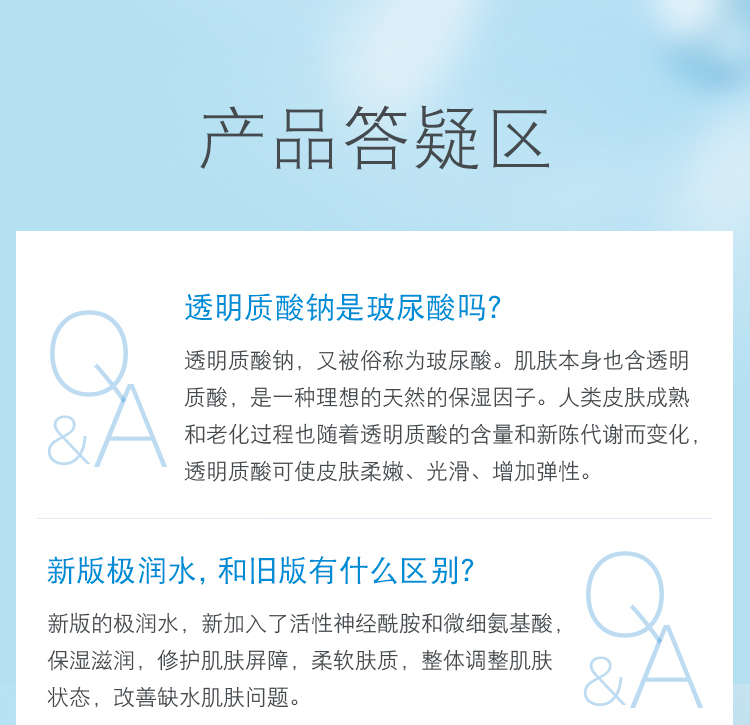 产品答疑区

Q&A

透明质酸钠是玻尿酸吗?

透明质酸钠，又被俗称为玻尿酸。肌肤本身也含透明质酸，是一种理想的天然的保湿因子。人类皮肤成熟和老化过程也随着透明质酸的含量和新陈代谢而变化，透明质酸可使皮肤柔嫩、光滑、增加弹性。

新版极润水，和旧版有什么区别?

新版的极润水，新加入了活性神经酰胺和微细氨基酸，保湿滋润，修护肌肤屏障，柔软肤质，整体调整肌肤状态，改善缺水肌肤问题。

Q&A